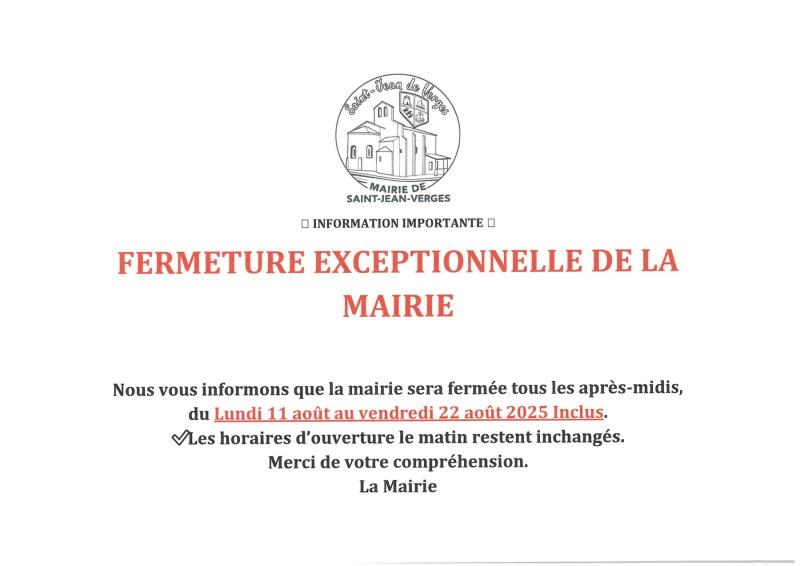 Saint-Jean de Verges

MAIRIE DE
SAINT-JEAN-VERGES

□ INFORMATION IMPORTANTE □

FERMETURE EXCEPTIONNELLE DE LA MAIRIE

Nous vous informons que la mairie sera fermée tous les après-midis, du Lundi 11 août au vendredi 22 août 2025 Inclus.
✓Les horaires d'ouverture le matin restent inchangés.
Merci de votre compréhension.
La Mairie